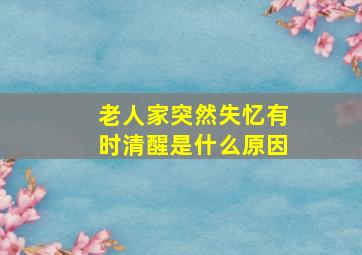 老人家突然失忆有时清醒是什么原因